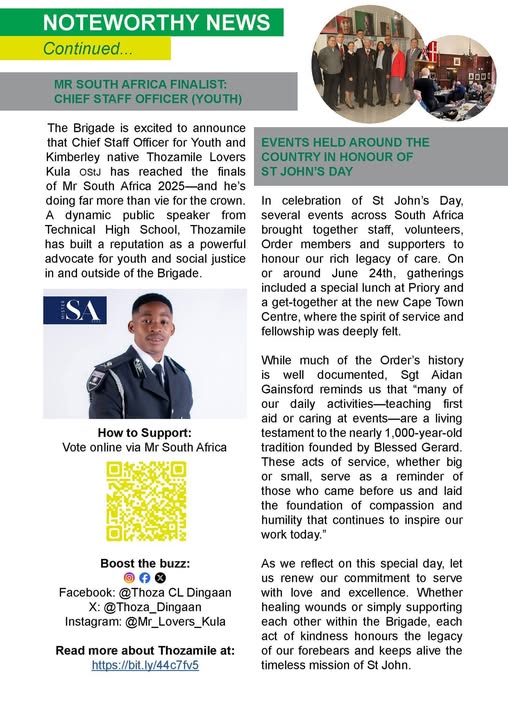 NOTEWORTHY NEWS

Continued...

MR SOUTH AFRICA FINALIST: CHIEF STAFF OFFICER (YOUTH)

The Brigade is excited to announce that Chief Staff Officer for Youth and Kimberley native Thozamile Lovers Kula OStJ has reached the finals of Mr South Africa 2025—and he's doing far more than vie for the crown. A dynamic public speaker from Technical High School, Thozamile has built a reputation as a powerful advocate for youth and social justice in and outside of the Brigade.

MISTER SA

How to Support:
Vote online via Mr South Africa

Boost the buzz:
Facebook: @Thoza CL Dingaan
X: @Thoza_Dingaan
Instagram: @Mr_Lovers_Kula

Read more about Thozamile at:
https://bit.ly/44c7fv5

EVENTS HELD AROUND THE COUNTRY IN HONOUR OF ST JOHN'S DAY

In celebration of St John's Day, several events across South Africa brought together staff, volunteers, Order members and supporters to honour our rich legacy of care. On or around June 24th, gatherings included a special lunch at Priory and a get-together at the new Cape Town Centre, where the spirit of service and fellowship was deeply felt.

While much of the Order's history is well documented, Sgt Aidan Gainsford reminds us that "many of our daily activities—teaching first aid or caring at events—are a living testament to the nearly 1,000-year-old tradition founded by Blessed Gerard. These acts of service, whether big or small, serve as a reminder of those who came before us and laid the foundation of compassion and humility that continues to inspire our work today."

As we reflect on this special day, let us renew our commitment to serve with love and excellence. Whether healing wounds or simply supporting each other within the Brigade, each act of kindness honours the legacy of our forebears and keeps alive the timeless mission of St John.